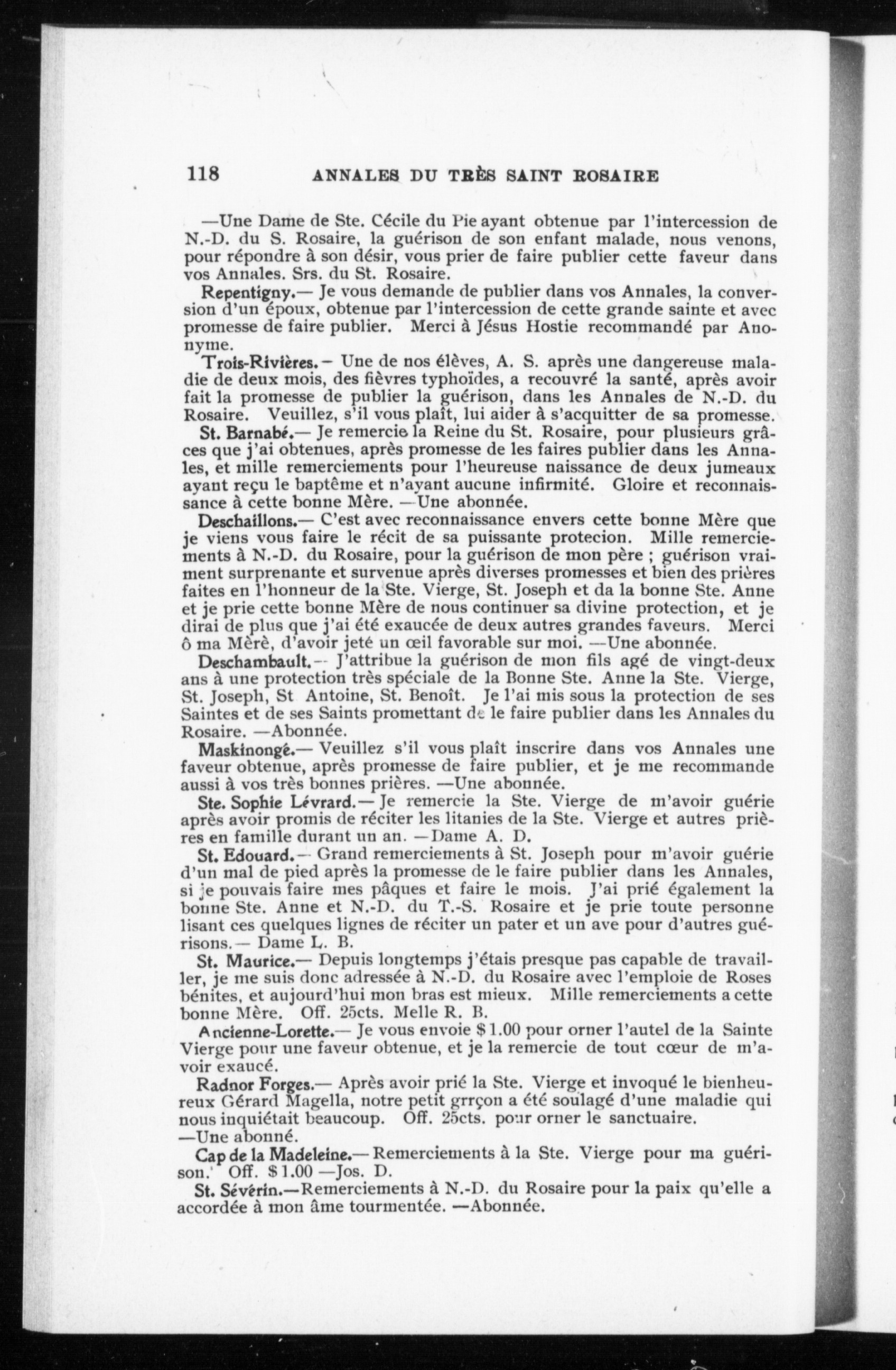 118 ANNALES DU TRÈS SAINT ROSAIRE

—Une Dame de Ste. Cécile du Pie ayant obtenue par l'intercession de N.-D. du S. Rosaire, la guérison de son enfant malade, nous venons, pour répondre à son désir, vous prier de faire publier cette faveur dans vos Annales. Srs. du St. Rosaire.

Repentigny.— Je vous demande de publier dans vos Annales, la conversion d'un époux, obtenue par l'intercession de cette grande sainte et avec promesse de faire publier. Merci à Jésus Hostie recommandé par Anonyme.

Trois-Rivières.— Une de nos élèves, A. S. après une dangereuse maladie de deux mois, des fièvres typhoïdes, a recouvré la santé, après avoir fait la promesse de publier la guérison, dans les Annales de N.-D. du Rosaire. Veuillez, s'il vous plaît, lui aider à s'acquitter de sa promesse.

St. Barnabé.— Je remercie la Reine du St. Rosaire, pour plusieurs grâces que j'ai obtenues, après promesse de les faires publier dans les Annales, et mille remerciements pour l'heureuse naissance de deux jumeaux ayant reçu le baptême et n'ayant aucune infirmité. Gloire et reconnaissance à cette bonne Mère. —Une abonnée.

Deschaillons.— C'est avec reconnaissance envers cette bonne Mère que je viens vous faire le récit de sa puissante protecion. Mille remerciements à N.-D. du Rosaire, pour la guérison de mon père ; guérison vraiment surprenante et survenue après diverses promesses et bien des prières faites en l'honneur de la Ste. Vierge, St. Joseph et da la bonne Ste. Anne et je prie cette bonne Mère de nous continuer sa divine protection, et je dirai de plus que j'ai été exaucée de deux autres grandes faveurs. Merci ô ma Mèrè, d'avoir jeté un œil favorable sur moi. —Une abonnée.

Deschambault.— J'attribue la guérison de mon fils agé de vingt-deux ans à une protection très spéciale de la Bonne Ste. Anne la Ste. Vierge, St. Joseph, St Antoine, St. Benoît. Je l'ai mis sous la protection de ses Saintes et de ses Saints promettant de le faire publier dans les Annales du Rosaire. —Abonnée.

Maskinongé.— Veuillez s'il vous plaît inscrire dans vos Annales une faveur obtenue, après promesse de faire publier, et je me recommande aussi à vos très bonnes prières. —Une abonnée.

Ste. Sophie Lévrard.— Je remercie la Ste. Vierge de m'avoir guérie après avoir promis de réciter les litanies de la Ste. Vierge et autres prières en famille durant un an. —Dame A. D.

St. Edouard.— Grand remerciements à St. Joseph pour m'avoir guérie d'un mal de pied après la promesse de le faire publier dans les Annales, si je pouvais faire mes pâques et faire le mois. J'ai prié également la bonne Ste. Anne et N.-D. du T.-S. Rosaire et je prie toute personne lisant ces quelques lignes de réciter un pater et un ave pour d'autres guérisons.— Dame L. B.

St. Maurice.— Depuis longtemps j'étais presque pas capable de travailler, je me suis donc adressée à N.-D. du Rosaire avec l'emploie de Roses bénites, et aujourd'hui mon bras est mieux. Mille remerciements a cette bonne Mère. Off. 25cts. Melle R. B.

Ancienne-Lorette.— Je vous envoie $1.00 pour orner l'autel de la Sainte Vierge pour une faveur obtenue, et je la remercie de tout cœur de m'avoir exaucé.

Radnor Forges.— Après avoir prié la Ste. Vierge et invoqué le bienheureux Gérard Magella, notre petit grrçon a été soulagé d'une maladie qui nous inquiétait beaucoup. Off. 25cts. pour orner le sanctuaire. —Une abonné.

Cap de la Madeleine.— Remerciements à la Ste. Vierge pour ma guérison. Off. $1.00 —Jos. D.

St. Sévérin.—Remerciements à N.-D. du Rosaire pour la paix qu'elle a accordée à mon âme tourmentée. —Abonnée.